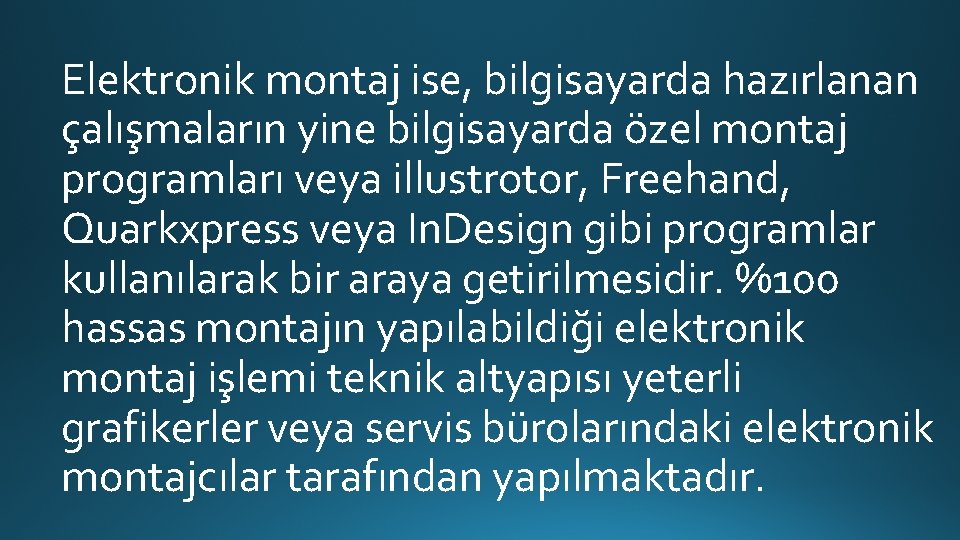 Elektronik montaj ise, bilgisayarda hazırlanan çalışmaların yine bilgisayarda özel montaj programları veya illustrotor, Freehand, Quarkxpress veya InDesign gibi programlar kullanılarak bir araya getirilmesidir. %100 hassas montajın yapılabildiği elektronik montaj işlemi teknik altyapısı yeterli grafikerler veya servis bürolarındaki elektronik montajcılar tarafından yapılmaktadır.